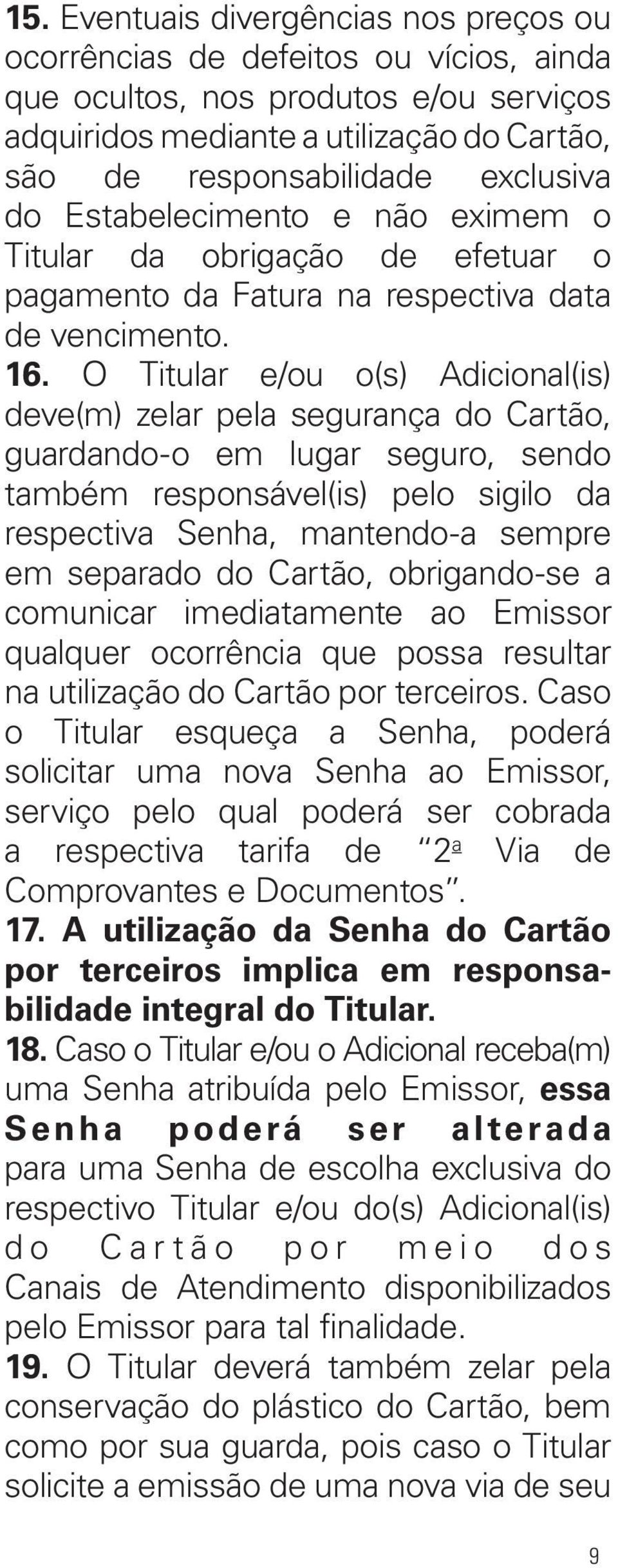 15. Eventuais divergências nos preços ou ocorrências de defeitos ou vícios, ainda que ocultos, nos produtos e/ou serviços adquiridos mediante a utilização do Cartão, são de responsabilidade exclusiva do Estabelecimento e não eximem o Titular da obrigação de efetuar o pagamento da Fatura na respectiva data de vencimento.

16. O Titular e/ou o(s) Adicional(is) deve(m) zelar pela segurança do Cartão, guardando-o em lugar seguro, sendo também responsável(is) pelo sigilo da respectiva Senha, mantendo-a sempre em separado do Cartão, obrigando-se a comunicar imediatamente ao Emissor qualquer ocorrência que possa resultar na utilização do Cartão por terceiros. Caso o Titular esqueça a Senha, poderá solicitar uma nova Senha ao Emissor, serviço pelo qual poderá ser cobrada a respectiva tarifa de "2ª Via de Comprovantes e Documentos".

17. A utilização da Senha do Cartão por terceiros implica em responsabilidade integral do Titular.

18. Caso o Titular e/ou o Adicional receba(m) uma Senha atribuída pelo Emissor, essa Senha poderá ser alterada para uma Senha de escolha exclusiva do respectivo Titular e/ou do(s) Adicional(is) do Cartão por meio dos Canais de Atendimento disponibilizados pelo Emissor para tal finalidade.

19. O Titular deverá também zelar pela conservação do plástico do Cartão, bem como por sua guarda, pois caso o Titular solicite a emissão de uma nova via de seu

9